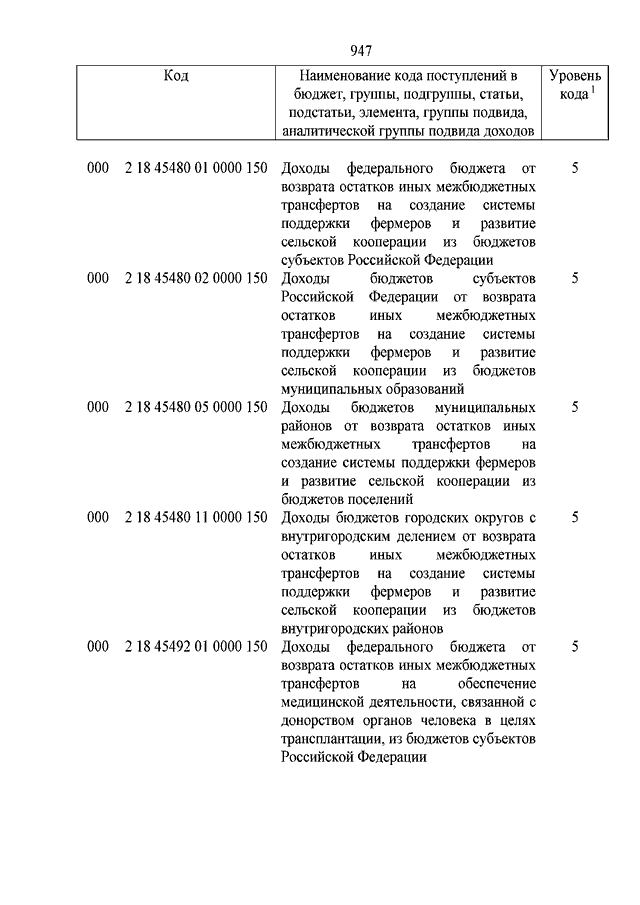 947

| Код | Наименование кода поступлений в бюджет, группы, подгруппы, статьи, подстатьи, элемента, группы подвида, аналитической группы подвида доходов | Уровень кода $^1$ |
|---|---|---|
| 000 2 18 45480 01 0000 150 | Доходы федерального бюджета от возврата остатков иных межбюджетных трансфертов на создание системы поддержки фермеров и развитие сельской кооперации из бюджетов субъектов Российской Федерации | 5 |
| 000 2 18 45480 02 0000 150 | Доходы бюджетов субъектов Российской Федерации от возврата остатков иных межбюджетных трансфертов на создание системы поддержки фермеров и развитие сельской кооперации из бюджетов муниципальных образований | 5 |
| 000 2 18 45480 05 0000 150 | Доходы бюджетов муниципальных районов от возврата остатков иных межбюджетных трансфертов на создание системы поддержки фермеров и развитие сельской кооперации из бюджетов поселений | 5 |
| 000 2 18 45480 11 0000 150 | Доходы бюджетов городских округов с внутригородским делением от возврата остатков иных межбюджетных трансфертов на создание системы поддержки фермеров и развитие сельской кооперации из бюджетов внутригородских районов | 5 |
| 000 2 18 45492 01 0000 150 | Доходы федерального бюджета от возврата остатков иных межбюджетных трансфертов на обеспечение медицинской деятельности, связанной с донорством органов человека в целях трансплантации, из бюджетов субъектов Российской Федерации | 5 |